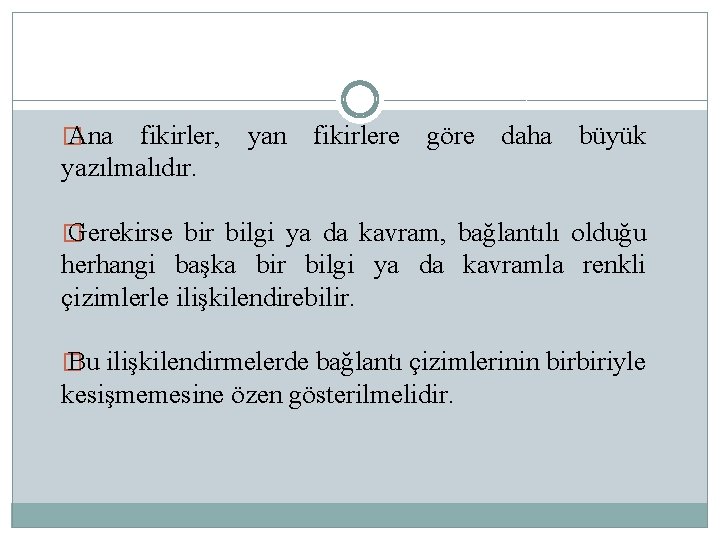 Ana fikirler, yan fikirlere göre daha büyük yazılmalıdır.

Gerekirse bir bilgi ya da kavram, bağlantılı olduğu herhangi başka bir bilgi ya da kavramla renkli çizimlerle ilişkilendirebilir.

Bu ilişkilendirmelerde bağlantı çizimlerinin birbiriyle kesişmemesine özen gösterilmelidir.